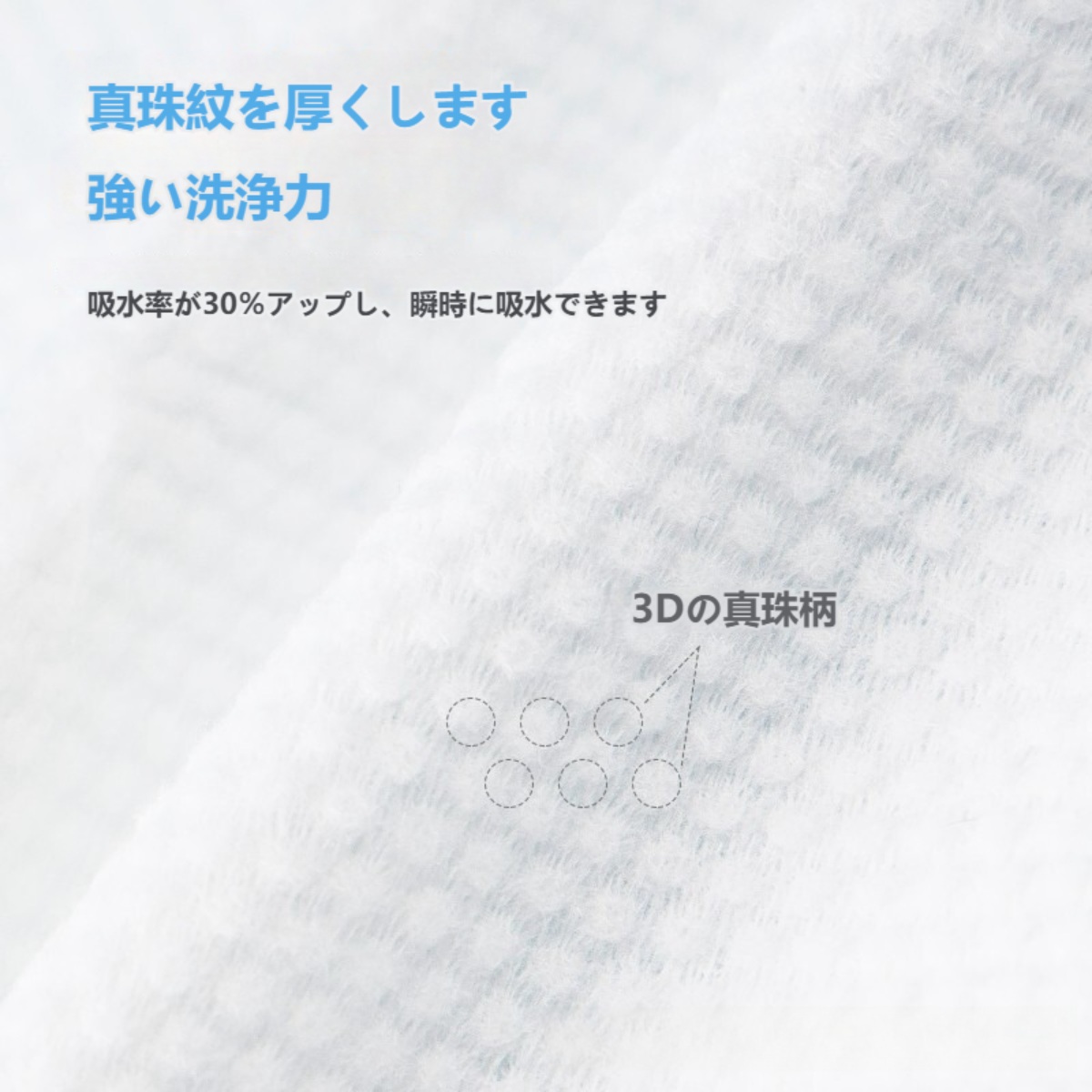 真珠紋を厚くします

強い洗浄力

吸水率が30%アップし、瞬時に吸水できます

3Dの真珠柄